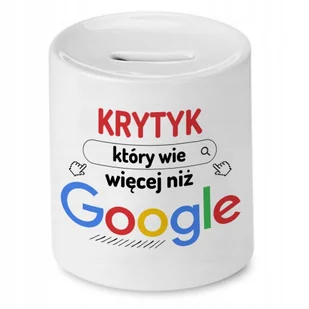 KRYTYK
który wie
więcej niż
Google